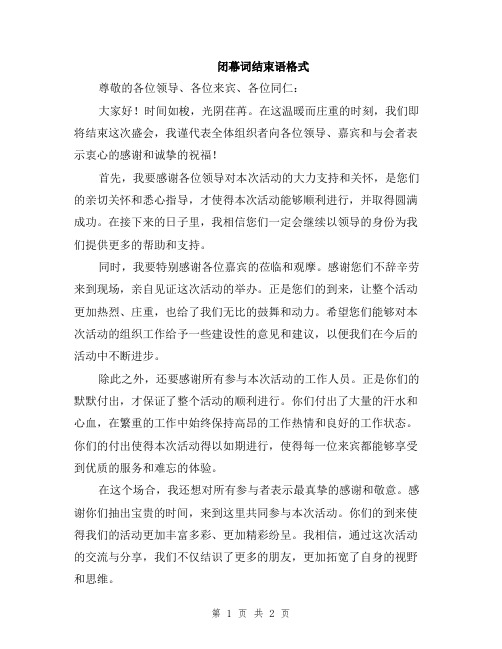 闭幕词结束语格式

尊敬的各位领导、各位来宾、各位同仁：

大家好！时间如梭，光阴荏苒。在这温暖而庄重的时刻，我们即将结束这次盛会，我谨代表全体组织者向各位领导、嘉宾和与会者表示衷心的感谢和诚挚的祝福！

首先，我要感谢各位领导对本次活动的大力支持和关怀，是您们的亲切关怀和悉心指导，才使得本次活动能够顺利进行，并取得圆满成功。在接下来的日子里，我相信您们一定会继续以领导的身份为我们提供更多的帮助和支持。

同时，我要特别感谢各位嘉宾的莅临和观摩。感谢您们不辞辛劳来到现场，亲自见证这次活动的举办。正是您们的到来，让整个活动更加热烈、庄重，也给了我们无比的鼓舞和动力。希望您们能够对本次活动的组织工作给予一些建设性的意见和建议，以便我们在今后的活动中不断进步。

除此之外，还要感谢所有参与本次活动的工作人员。正是你们的默默付出，才保证了整个活动的顺利进行。你们付出了大量的汗水和心血，在繁重的工作中始终保持高昂的工作热情和良好的工作状态。你们的付出使得本次活动得以如期进行，使得每一位来宾都能够享受到优质的服务和难忘的体验。

在这个场合，我还想对所有参与者表示最真挚的感谢和敬意。感谢你们抽出宝贵的时间，来到这里共同参与本次活动。你们的到来使得我们的活动更加丰富多彩、更加精彩纷呈。我相信，通过这次活动的交流与分享，我们不仅结识了更多的朋友，更加拓宽了自身的视野和思维。

第 1 页 共 2 页